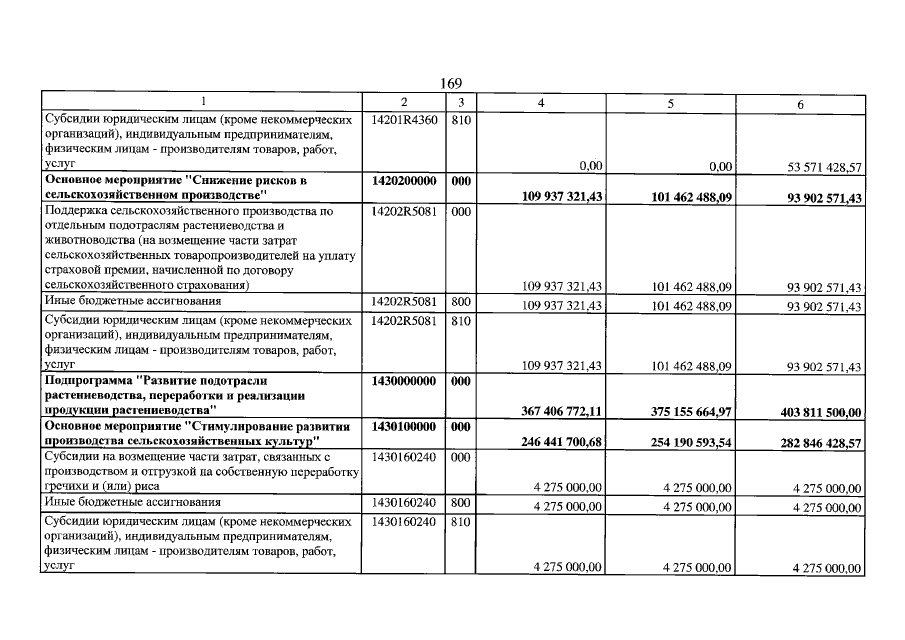 169

| 1 | 2 | 3 | 4 | 5 | 6 |
|---|---|---|---|---|---|
| Субсидии юридическим лицам (кроме некоммерческих организаций), индивидуальным предпринимателям, физическим лицам - производителям товаров, работ, услуг | 14201R4360 | 810 | 0,00 | 0,00 | 53 571 428,57 |
| Основное мероприятие "Снижение рисков в сельскохозяйственном производстве" | 1420200000 | 000 | 109 937 321,43 | 101 462 488,09 | 93 902 571,43 |
| Поддержка сельскохозяйственного производства по отдельным подотраслям растениеводства и животноводства (на возмещение части затрат сельскохозяйственных товаропроизводителей на уплату страховой премии, начисленной по договору сельскохозяйственного страхования) | 14202R5081 | 000 | 109 937 321,43 | 101 462 488,09 | 93 902 571,43 |
| Иные бюджетные ассигнования | 14202R5081 | 800 | 109 937 321,43 | 101 462 488,09 | 93 902 571,43 |
| Субсидии юридическим лицам (кроме некоммерческих организаций), индивидуальным предпринимателям, физическим лицам - производителям товаров, работ, услуг | 14202R5081 | 810 | 109 937 321,43 | 101 462 488,09 | 93 902 571,43 |
| Подпрограмма "Развитие подотрасли растениеводства, переработки и реализации продукции растениеводства" | 1430000000 | 000 | 367 406 772,11 | 375 155 664,97 | 403 811 500,00 |
| Основное мероприятие "Стимулирование развития производства сельскохозяйственных культур" | 1430100000 | 000 | 246 441 700,68 | 254 190 593,54 | 282 846 428,57 |
| Субсидии на возмещение части затрат, связанных с производством и отгрузкой на собственную переработку гречихи и (или) риса | 1430160240 | 000 | 4 275 000,00 | 4 275 000,00 | 4 275 000,00 |
| Иные бюджетные ассигнования | 1430160240 | 800 | 4 275 000,00 | 4 275 000,00 | 4 275 000,00 |
| Субсидии юридическим лицам (кроме некоммерческих организаций), индивидуальным предпринимателям, физическим лицам - производителям товаров, работ, услуг | 1430160240 | 810 | 4 275 000,00 | 4 275 000,00 | 4 275 000,00 |